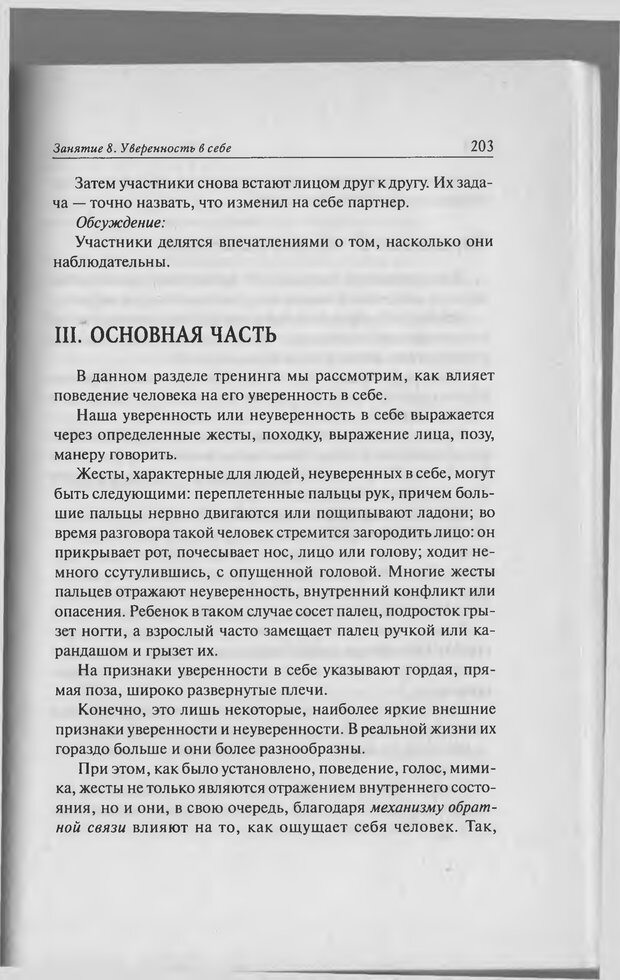 Занятие 8. Уверенность в себе

203

Затем участники снова встают лицом друг к другу. Их задача — точно назвать, что изменил на себе партнер.

Обсуждение:

Участники делятся впечатлениями о том, насколько они наблюдательны.

III. ОСНОВНАЯ ЧАСТЬ

В данном разделе тренинга мы рассмотрим, как влияет поведение человека на его уверенность в себе.

Наша уверенность или неуверенность в себе выражается через определенные жесты, походку, выражение лица, позу, манеру говорить.

Жесты, характерные для людей, неуверенных в себе, могут быть следующими: переплетенные пальцы рук, причем большие пальцы нервно двигаются или пощипывают ладони; во время разговора такой человек стремится загородить лицо: он прикрывает рот, почесывает нос, лицо или голову; ходит немного ссутулившись, с опущенной головой. Многие жесты пальцев отражают неуверенность, внутренний конфликт или опасения. Ребенок в таком случае сосет палец, подросток грызет ногти, а взрослый часто замещает палец ручкой или карандашом и грызет их.

На признаки уверенности в себе указывают гордая, прямая поза, широко развернутые плечи.

Конечно, это лишь некоторые, наиболее яркие внешние признаки уверенности и неуверенности. В реальной жизни их гораздо больше и они более разнообразны.

При этом, как было установлено, поведение, голос, мимика, жесты не только являются отражением внутреннего состояния, но и они, в свою очередь, благодаря механизму обратной связи влияют на то, как ощущает себя человек. Так,